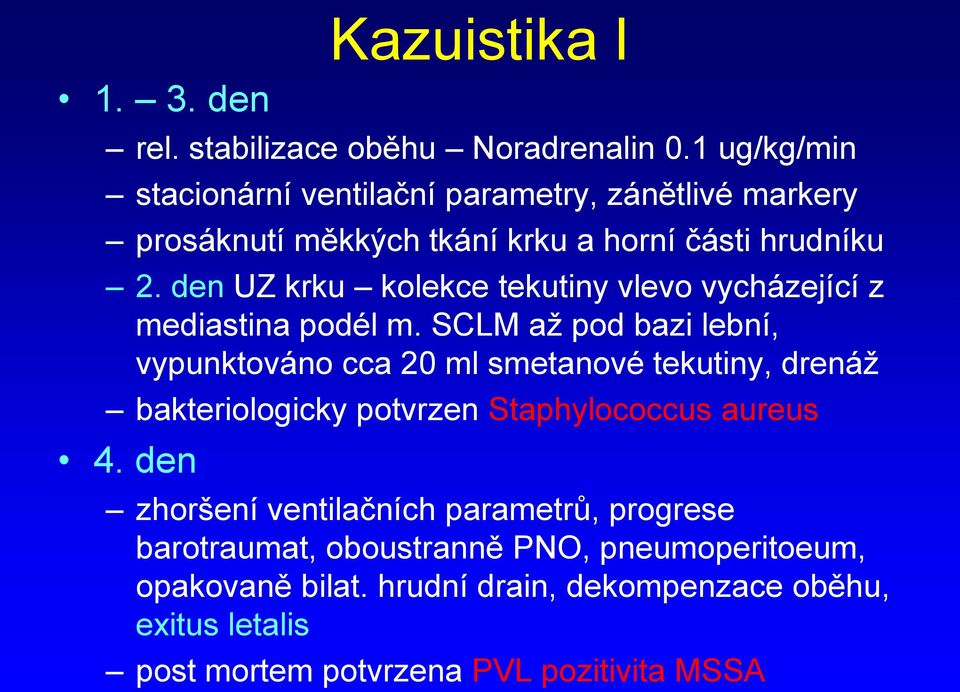 Kazuistika I

• 1. – 3. den
 – rel. stabilizace oběhu – Noradrenalin 0.1 ug/kg/min
 – stacionární ventilační parametry, zánětlivé markery
 – prosáknutí měkkých tkání krku a horní části hrudníku
 – 2. den UZ krku – kolekce tekutiny vlevo vycházející z mediastina podél m. SCLM až pod bazi lební, vypunktováno cca 20 ml smetanové tekutiny, drenáž
 – bakteriologicky potvrzen Staphylococcus aureus
• 4. den
 – zhoršení ventilačních parametrů, progrese barotraumat, oboustranně PNO, pneumoperitoeum, opakovaně bilat. hrudní drain, dekompenzace oběhu, exitus letalis
 – post mortem potvrzena PVL pozitivita MSSA